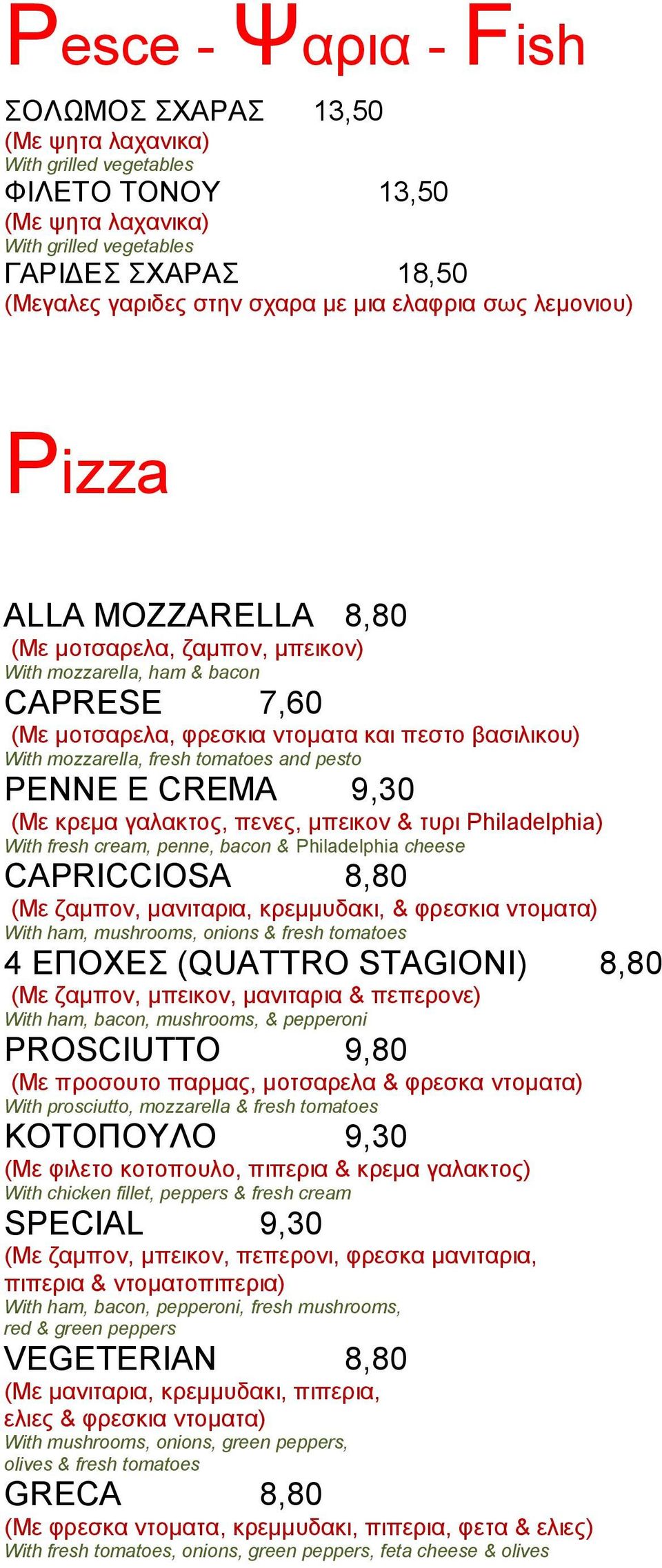 Pesce - Ψαρια - Fish

ΣΟΛΩΜΟΣ ΣΧΑΡΑΣ 13,50
(Με ψητα λαχανικα)
With grilled vegetables

ΦΙΛΕΤΟ ΤΟΝΟΥ 13,50
(Με ψητα λαχανικα)
With grilled vegetables

ΓΑΡΙΔΕΣ ΣΧΑΡΑΣ 18,50
(Μεγαλες γαριδες στην σχαρα με μια ελαφρια σως λεμονιου)

Pizza

ALLA MOZZARELLA 8,80
(Με μοτσαρελα, ζαμπον, μπεικον)
With mozzarella, ham & bacon

CAPRESE 7,60
(Με μοτσαρελα, φρεσκια ντοματα και πεστο βασιλικου)
With mozzarella, fresh tomatoes and pesto

PENNE E CREMA 9,30
(Με κρεμα γαλακτος, πενες, μπεικον & τυρι Philadelphia)
With fresh cream, penne, bacon & Philadelphia cheese

CAPRICCIOSA 8,80
(Με ζαμπον, μανιταρια, κρεμμυδακι, & φρεσκια ντοματα)
With ham, mushrooms, onions & fresh tomatoes

4 ΕΠΟΧΕΣ (QUATTRO STAGIONI) 8,80
(Με ζαμπον, μπεικον, μανιταρια & πεπερονε)
With ham, bacon, mushrooms, & pepperoni

PROSCIUTTO 9,80
(Με προσουτο παρμας, μοτσαρελα & φρεσκα ντοματα)
With prosciutto, mozzarella & fresh tomatoes

ΚΟΤΟΠΟΥΛΟ 9,30
(Με φιλετο κοτοπουλο, πιπερια & κρεμα γαλακτος)
With chicken fillet, peppers & fresh cream

SPECIAL 9,30
(Με ζαμπον, μπεικον, πεπερονι, φρεσκα μανιταρια, πιπερια & ντοματοπιπερια)
With ham, bacon, pepperoni, fresh mushrooms, red & green peppers

VEGETERIAN 8,80
(Με μανιταρια, κρεμμυδακι, πιπερια, ελιες & φρεσκια ντοματα)
With mushrooms, onions, green peppers, olives & fresh tomatoes

GRECA 8,80
(Με φρεσκα ντοματα, κρεμμυδακι, πιπερια, φετα & ελιες)
With fresh tomatoes, onions, green peppers, feta cheese & olives